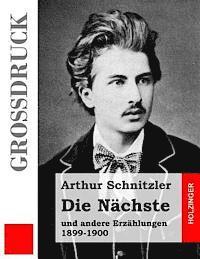 GROSSDRUCK

Arthur Schnitzler

Die Nächste

und andere Erzählungen
1899-1900

HOLZINGER